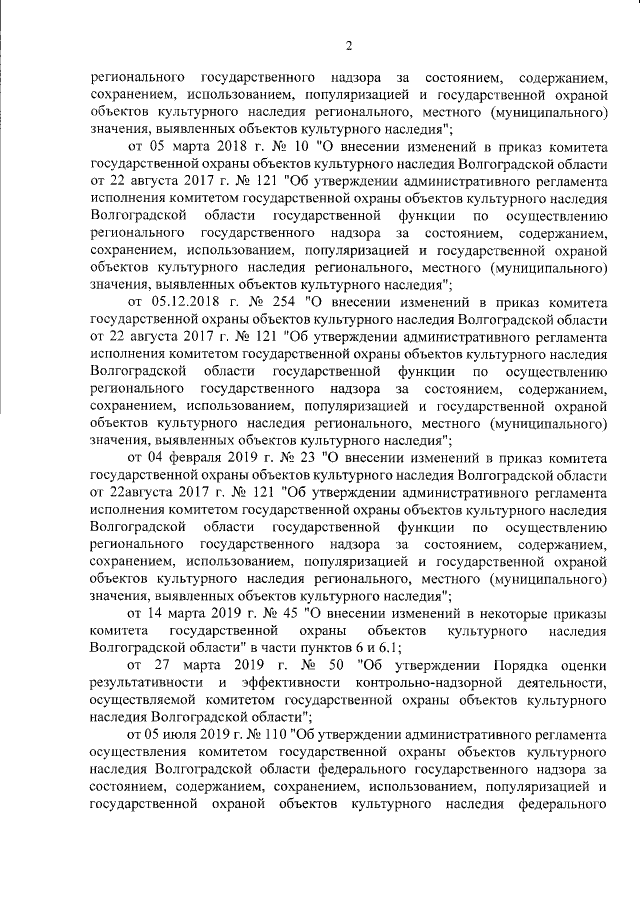 2

регионального государственного надзора за состоянием, содержанием, сохранением, использованием, популяризацией и государственной охраной объектов культурного наследия регионального, местного (муниципального) значения, выявленных объектов культурного наследия";

от 05 марта 2018 г. № 10 "О внесении изменений в приказ комитета государственной охраны объектов культурного наследия Волгоградской области от 22 августа 2017 г. № 121 "Об утверждении административного регламента исполнения комитетом государственной охраны объектов культурного наследия Волгоградской области государственной функции по осуществлению регионального государственного надзора за состоянием, содержанием, сохранением, использованием, популяризацией и государственной охраной объектов культурного наследия регионального, местного (муниципального) значения, выявленных объектов культурного наследия";

от 05.12.2018 г. № 254 "О внесении изменений в приказ комитета государственной охраны объектов культурного наследия Волгоградской области от 22 августа 2017 г. № 121 "Об утверждении административного регламента исполнения комитетом государственной охраны объектов культурного наследия Волгоградской области государственной функции по осуществлению регионального государственного надзора за состоянием, содержанием, сохранением, использованием, популяризацией и государственной охраной объектов культурного наследия регионального, местного (муниципального) значения, выявленных объектов культурного наследия";

от 04 февраля 2019 г. № 23 "О внесении изменений в приказ комитета государственной охраны объектов культурного наследия Волгоградской области от 22августа 2017 г. № 121 "Об утверждении административного регламента исполнения комитетом государственной охраны объектов культурного наследия Волгоградской области государственной функции по осуществлению регионального государственного надзора за состоянием, содержанием, сохранением, использованием, популяризацией и государственной охраной объектов культурного наследия регионального, местного (муниципального) значения, выявленных объектов культурного наследия";

от 14 марта 2019 г. № 45 "О внесении изменений в некоторые приказы комитета государственной охраны объектов культурного наследия Волгоградской области" в части пунктов 6 и 6.1;

от 27 марта 2019 г. № 50 "Об утверждении Порядка оценки результативности и эффективности контрольно-надзорной деятельности, осуществляемой комитетом государственной охраны объектов культурного наследия Волгоградской области";

от 05 июля 2019 г. № 110 "Об утверждении административного регламента осуществления комитетом государственной охраны объектов культурного наследия Волгоградской области федерального государственного надзора за состоянием, содержанием, сохранением, использованием, популяризацией и государственной охраной объектов культурного наследия федерального